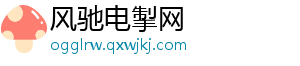 风驰电掣网
ogglrw.qxwjkj.com